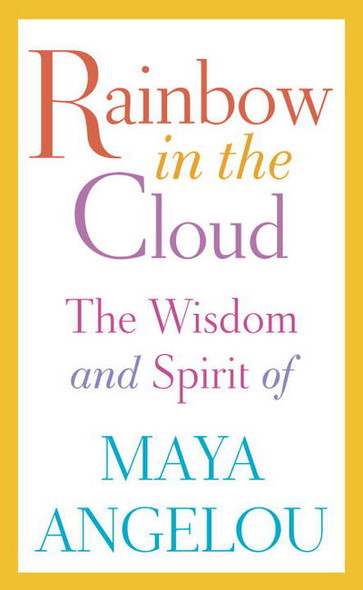 Rainbow
in the
Cloud

The Wisdom
and Spirit of

MAYA
ANGELOU